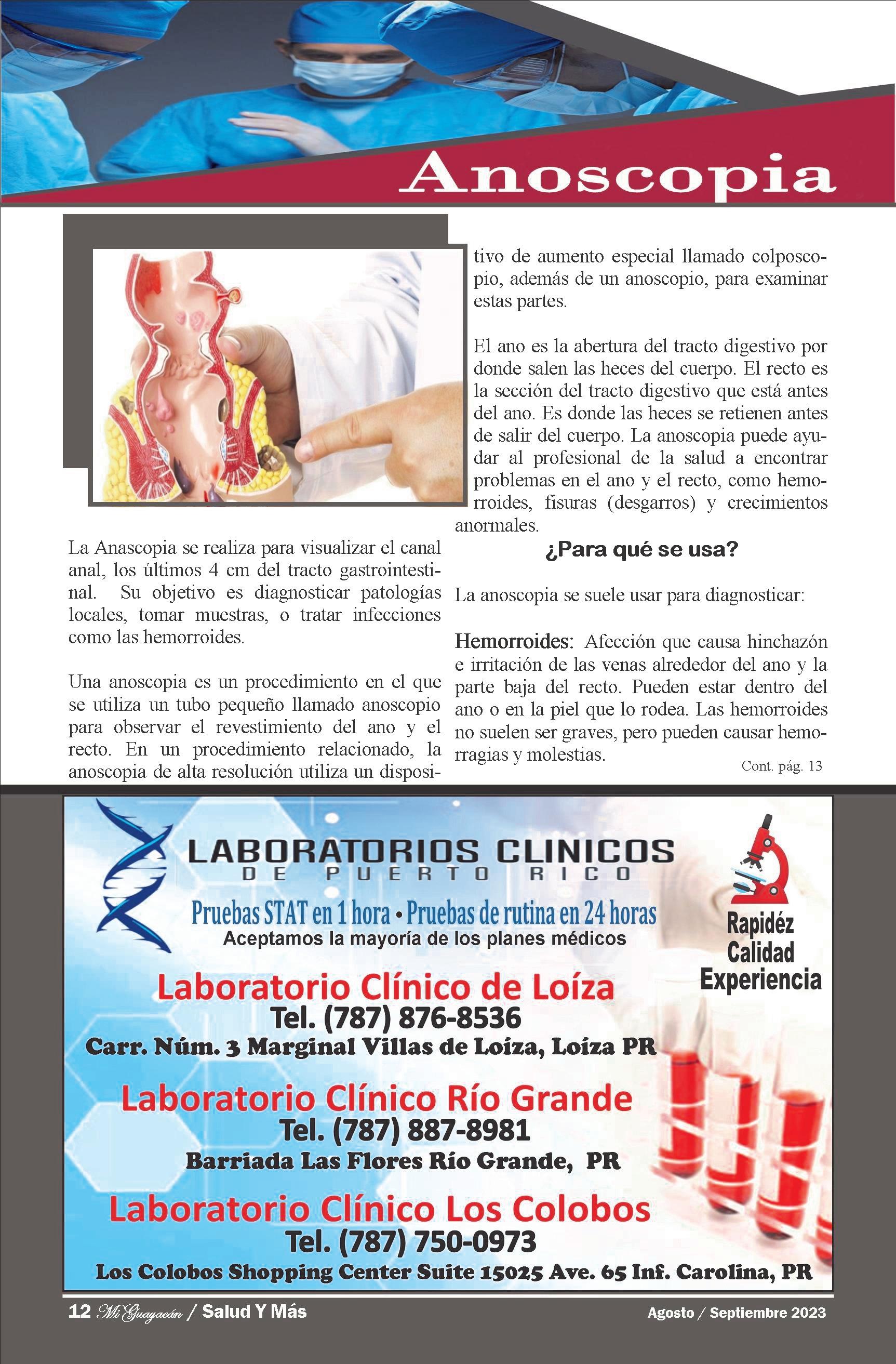 Anoscopia

La Anascopia se realiza para visualizar el canal anal, los últimos 4 cm del tracto gastrointestinal. Su objetivo es diagnosticar patologías locales, tomar muestras, o tratar infecciones como las hemorroides.

Una anoscopia es un procedimiento en el que se utiliza un tubo pequeño llamado anoscopio para observar el revestimiento del ano y el recto. En un procedimiento relacionado, la anoscopia de alta resolución utiliza un dispositivo de aumento especial llamado colposcopio, además de un anoscopio, para examinar estas partes.

El ano es la abertura del tracto digestivo por donde salen las heces del cuerpo. El recto es la sección del tracto digestivo que está antes del ano. Es donde las heces se retienen antes de salir del cuerpo. La anoscopia puede ayudar al profesional de la salud a encontrar problemas en el ano y el recto, como hemorroides, fisuras (desgarros) y crecimientos anormales.

¿Para qué se usa?

La anoscopia se suele usar para diagnosticar:

Hemorroides: Afección que causa hinchazón e irritación de las venas alrededor del ano y la parte baja del recto. Pueden estar dentro del ano o en la piel que lo rodea. Las hemorroides no suelen ser graves, pero pueden causar hemorragias y molestias.

Cont. pág. 13

LABORATORIOS CLINICOS
DE PUERTO RICO

Pruebas STAT en 1 hora • Pruebas de rutina en 24 horas
Aceptamos la mayoría de los planes médicos

Rapidéz
Calidad
Experiencia

Laboratorio Clínico de Loíza
Tel. (787) 876-8536
Carr. Núm. 3 Marginal Villas de Loíza, Loíza PR

Laboratorio Clínico Río Grande
Tel. (787) 887-8981
Barriada Las Flores Río Grande, PR

Laboratorio Clínico Los Colobos
Tel. (787) 750-0973
Los Colobos Shopping Center Suite 15025 Ave. 65 Inf. Carolina, PR

12 Mi Guayacán / Salud Y Más

Agosto / Septiembre 2023